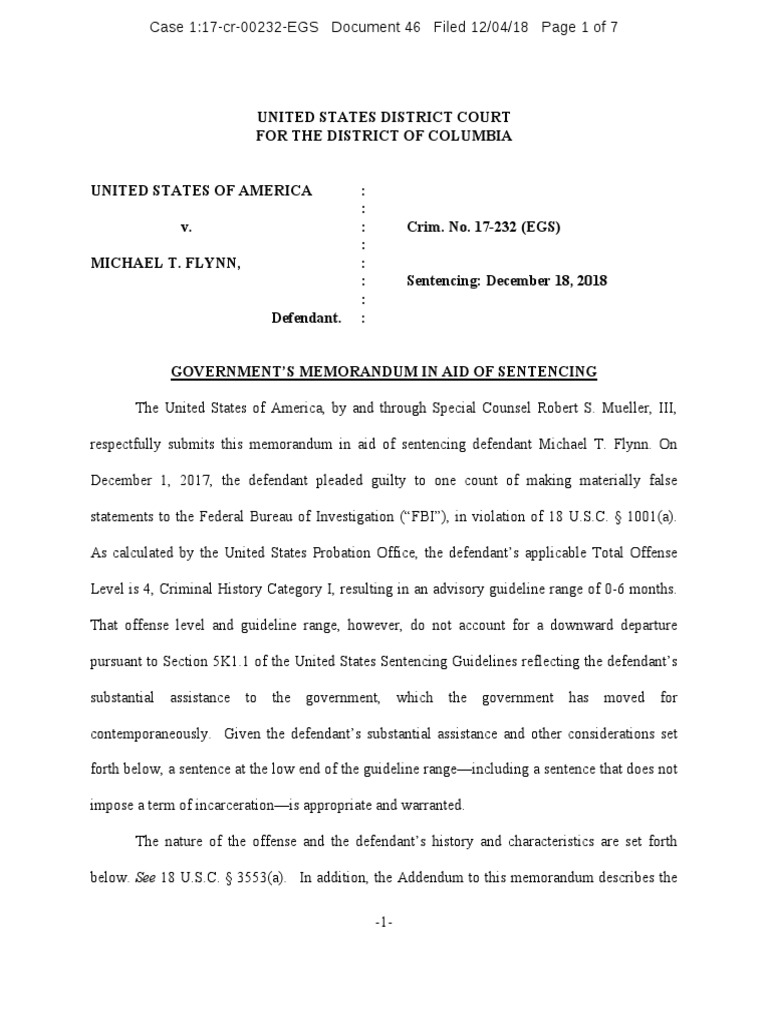 Case 1:17-cr-00232-EGS Document 46 Filed 12/04/18 Page 1 of 7

UNITED STATES DISTRICT COURT
FOR THE DISTRICT OF COLUMBIA

UNITED STATES OF AMERICA :
:
v. : Crim. No. 17-232 (EGS)
:
MICHAEL T. FLYNN, :
: Sentencing: December 18, 2018
:
Defendant. :

GOVERNMENT'S MEMORANDUM IN AID OF SENTENCING

The United States of America, by and through Special Counsel Robert S. Mueller, III, respectfully submits this memorandum in aid of sentencing defendant Michael T. Flynn. On December 1, 2017, the defendant pleaded guilty to one count of making materially false statements to the Federal Bureau of Investigation ("FBI"), in violation of 18 U.S.C. § 1001(a). As calculated by the United States Probation Office, the defendant's applicable Total Offense Level is 4, Criminal History Category I, resulting in an advisory guideline range of 0-6 months. That offense level and guideline range, however, do not account for a downward departure pursuant to Section 5K1.1 of the United States Sentencing Guidelines reflecting the defendant's substantial assistance to the government, which the government has moved for contemporaneously. Given the defendant's substantial assistance and other considerations set forth below, a sentence at the low end of the guideline range—including a sentence that does not impose a term of incarceration—is appropriate and warranted.

The nature of the offense and the defendant's history and characteristics are set forth below. See 18 U.S.C. § 3553(a). In addition, the Addendum to this memorandum describes the

-1-